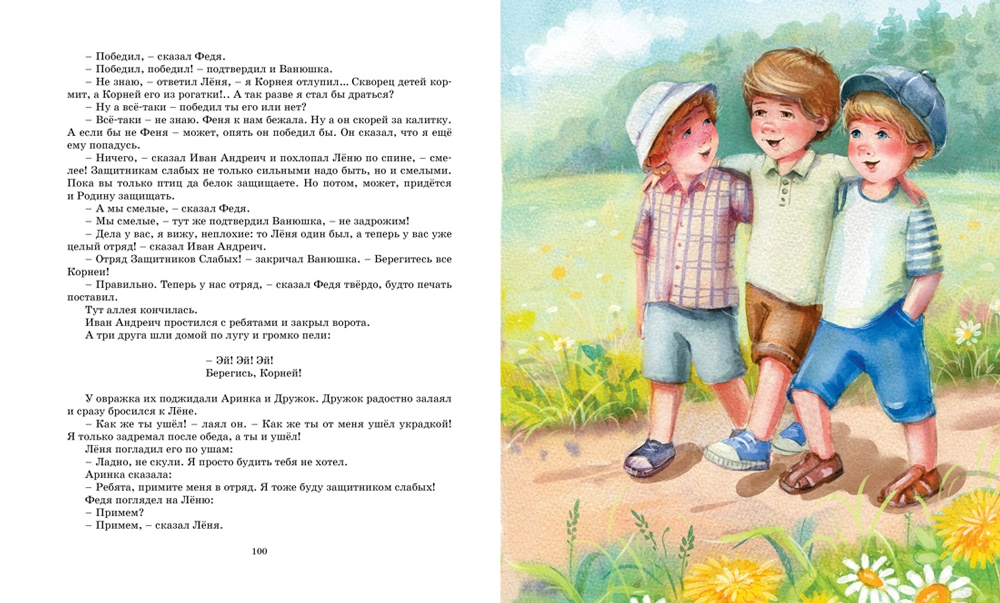 – Победил, – сказал Федя.
– Победил, победил! – подтвердил и Ванюшка.
– Не знаю, – ответил Лёня, – я Корнея отлупил... Скворец детей кормит, а Корней его из рогатки!.. А так разве я стал бы драться?
– Ну а всё-таки – победил ты его или нет?
– Всё-таки – не знаю. Феня к нам бежала. Ну а он скорей за калитку. А если бы не Феня – может, опять он победил бы. Он сказал, что я ещё ему попадусь.
– Ничего, – сказал Иван Андреич и похлопал Лёню по спине, – смелее! Защитникам слабых не только сильными надо быть, но и смелыми. Пока вы только птиц да белок защищаете. Но потом, может, придётся и Родину защищать.
– А мы смелые, – сказал Федя.
– Мы смелые, – тут же подтвердил Ванюшка, – не задрожим!
– Дела у вас, я вижу, неплохие: то Лёня один был, а теперь у вас уже целый отряд! – сказал Иван Андреич.
– Отряд Защитников Слабых! – закричал Ванюшка. – Берегитесь все Корнеи!
– Правильно. Теперь у нас отряд, – сказал Федя твёрдо, будто печать поставил.
Тут аллея кончилась.
Иван Андреич простился с ребятами и закрыл ворота.
А три друга шли домой по лугу и громко пели:

– Эй! Эй! Эй!
Берегись, Корней!

У овражка их поджидали Аринка и Дружок. Дружок радостно залаял и сразу бросился к Лёне.
– Как же ты ушёл! – лаял он. – Как же ты от меня ушёл украдкой! Я только задремал после обеда, а ты и ушёл!
Лёня погладил его по ушам:
– Ладно, не скули. Я просто будить тебя не хотел.
Аринка сказала:
– Ребята, примите меня в отряд. Я тоже буду защитником слабых!
Федя поглядел на Лёню:
– Примем?
– Примем, – сказал Лёня.

100